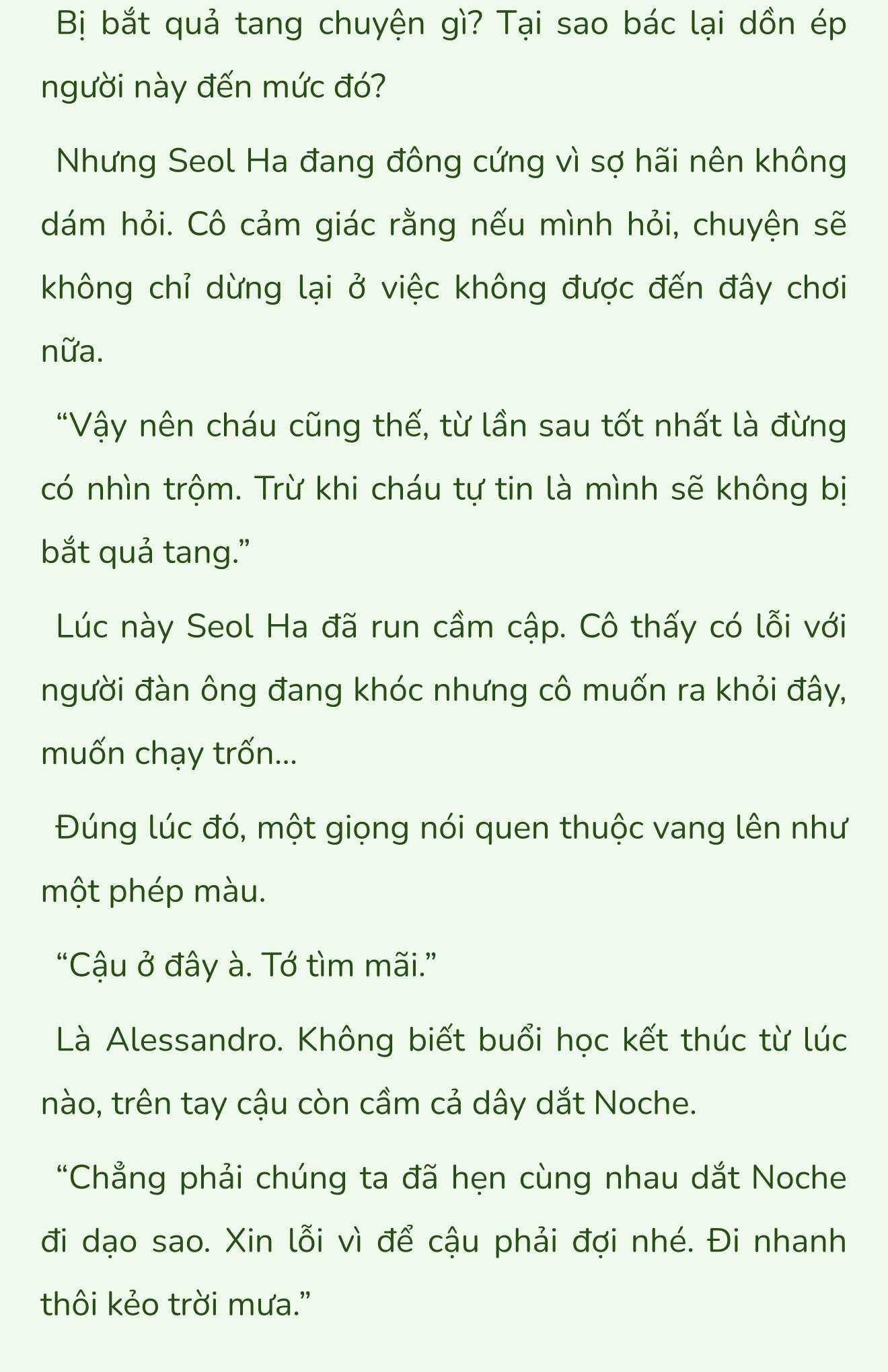 Bị bắt quả tang chuyện gì? Tại sao bác lại dồn ép người này đến mức đó?

Nhưng Seol Ha đang đông cứng vì sợ hãi nên không dám hỏi. Cô cảm giác rằng nếu mình hỏi, chuyện sẽ không chỉ dừng lại ở việc không được đến đây chơi nữa.

“Vậy nên cháu cũng thế, từ lần sau tốt nhất là đừng có nhìn trộm. Trừ khi cháu tự tin là mình sẽ không bị bắt quả tang.”

Lúc này Seol Ha đã run cầm cập. Cô thấy có lỗi với người đàn ông đang khóc nhưng cô muốn ra khỏi đây, muốn chạy trốn...

Đúng lúc đó, một giọng nói quen thuộc vang lên như một phép màu.

“Cậu ở đây à. Tớ tìm mãi.”

Là Alessandro. Không biết buổi học kết thúc từ lúc nào, trên tay cậu còn cầm cả dây dắt Noche.

“Chẳng phải chúng ta đã hẹn cùng nhau dắt Noche đi dạo sao. Xin lỗi vì để cậu phải đợi nhé. Đi nhanh thôi kẻo trời mưa.”